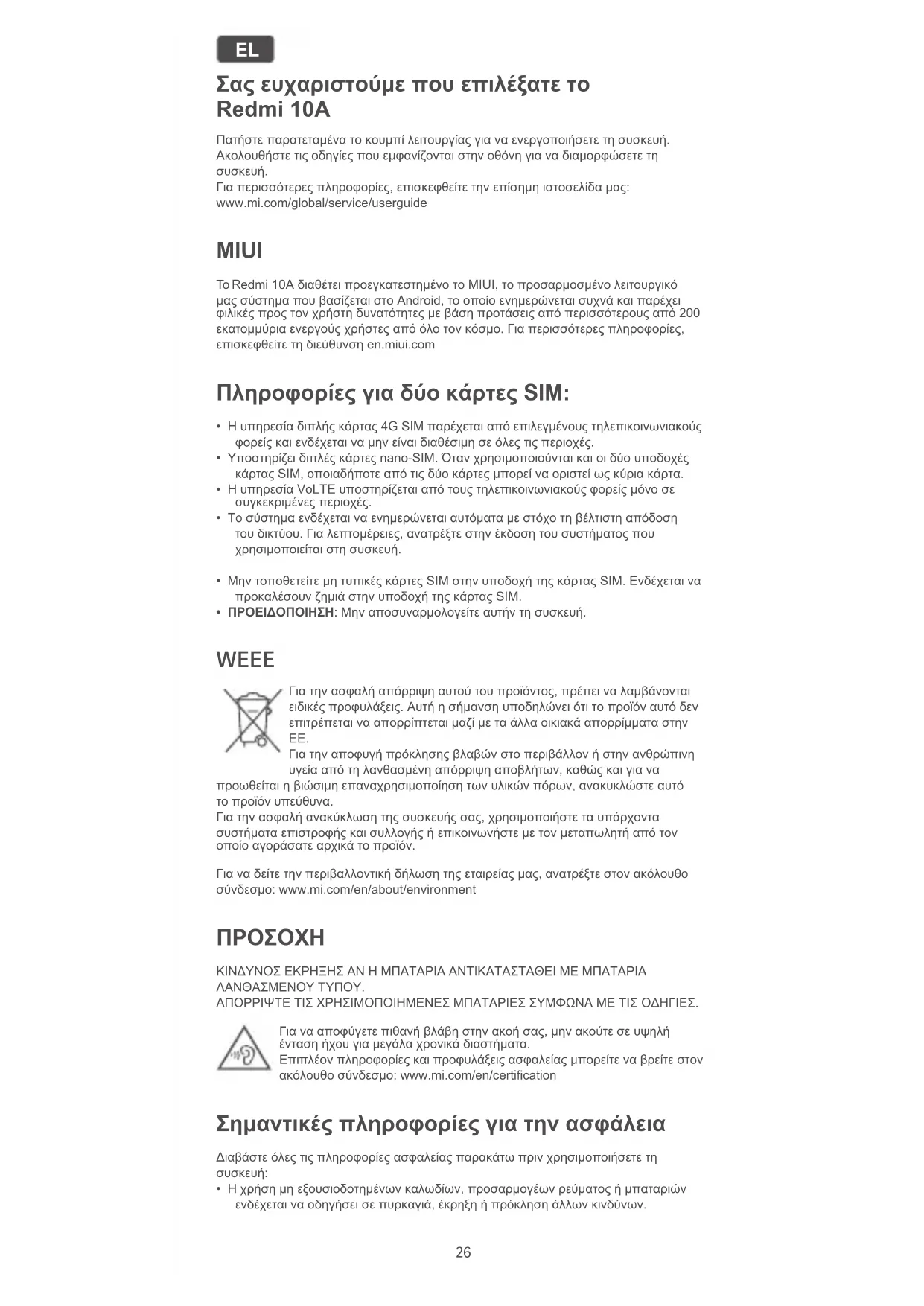 EL

Σας ευχαριστούμε που επιλέξατε το Redmi 10A

Πατήστε παρατεταμένα το κουμπί λειτουργίας για να ενεργοποιήσετε τη συσκευή. Ακολουθήστε τις οδηγίες που εμφανίζονται στην οθόνη για να διαμορφώσετε τη συσκευή.
Για περισσότερες πληροφορίες, επισκεφθείτε την επίσημη ιστοσελίδα μας: www.mi.com/global/service/userguide

MIUI

Το Redmi 10A διαθέτει προεγκατεστημένο το MIUI, το προσαρμοσμένο λειτουργικό μας σύστημα που βασίζεται στο Android, το οποίο ενημερώνεται συχνά και παρέχει φιλικές προς τον χρήστη δυνατότητες με βάση προτάσεις από περισσότερους από 200 εκατομμύρια ενεργούς χρήστες από όλο τον κόσμο. Για περισσότερες πληροφορίες, επισκεφθείτε τη διεύθυνση en.miui.com

Πληροφορίες για δύο κάρτες SIM:

• Η υπηρεσία διπλής κάρτας 4G SIM παρέχεται από επιλεγμένους τηλεπικοινωνιακούς φορείς και ενδέχεται να μην είναι διαθέσιμη σε όλες τις περιοχές.
• Υποστηρίζει διπλές κάρτες nano-SIM. Όταν χρησιμοποιούνται και οι δύο υποδοχές κάρτας SIM, οποιαδήποτε από τις δύο κάρτες μπορεί να οριστεί ως κύρια κάρτα.
• Η υπηρεσία VoLTE υποστηρίζεται από τους τηλεπικοινωνιακούς φορείς μόνο σε συγκεκριμένες περιοχές.
• Το σύστημα ενδέχεται να ενημερώνεται αυτόματα με στόχο τη βέλτιστη απόδοση του δικτύου. Για λεπτομέρειες, ανατρέξτε στην έκδοση του συστήματος που χρησιμοποιείται στη συσκευή.

• Μην τοποθετείτε μη τυπικές κάρτες SIM στην υποδοχή της κάρτας SIM. Ενδέχεται να προκαλέσουν ζημιά στην υποδοχή της κάρτας SIM.
• ΠΡΟΕΙΔΟΠΟΙΗΣΗ: Μην αποσυναρμολογείτε αυτήν τη συσκευή.

WEEE

Για την ασφαλή απόρριψη αυτού του προϊόντος, πρέπει να λαμβάνονται ειδικές προφυλάξεις. Αυτή η σήμανση υποδηλώνει ότι το προϊόν αυτό δεν επιτρέπεται να απορρίπτεται μαζί με τα άλλα οικιακά απορρίμματα στην ΕΕ.
Για την αποφυγή πρόκλησης βλαβών στο περιβάλλον ή στην ανθρώπινη υγεία από τη λανθασμένη απόρριψη αποβλήτων, καθώς και για να προωθείται η βιώσιμη επαναχρησιμοποίηση των υλικών πόρων, ανακυκλώστε αυτό το προϊόν υπεύθυνα.
Για την ασφαλή ανακύκλωση της συσκευής σας, χρησιμοποιήστε τα υπάρχοντα συστήματα επιστροφής και συλλογής ή επικοινωνήστε με τον μεταπωλητή από τον οποίο αγοράσατε αρχικά το προϊόν.

Για να δείτε την περιβαλλοντική δήλωση της εταιρείας μας, ανατρέξτε στον ακόλουθο σύνδεσμο: www.mi.com/en/about/environment

ΠΡΟΣΟΧΗ

ΚΙΝΔΥΝΟΣ ΕΚΡΗΞΗΣ ΑΝ Η ΜΠΑΤΑΡΙΑ ΑΝΤΙΚΑΤΑΣΤΑΘΕΙ ΜΕ ΜΠΑΤΑΡΙΑ ΛΑΝΘΑΣΜΕΝΟΥ ΤΥΠΟΥ.
ΑΠΟΡΡΙΨΤΕ ΤΙΣ ΧΡΗΣΙΜΟΠΟΙΗΜΕΝΕΣ ΜΠΑΤΑΡΙΕΣ ΣΥΜΦΩΝΑ ΜΕ ΤΙΣ ΟΔΗΓΙΕΣ.

Για να αποφύγετε πιθανή βλάβη στην ακοή σας, μην ακούτε σε υψηλή ένταση ήχου για μεγάλα χρονικά διαστήματα.
Επιπλέον πληροφορίες και προφυλάξεις ασφαλείας μπορείτε να βρείτε στον ακόλουθο σύνδεσμο: www.mi.com/en/certification

Σημαντικές πληροφορίες για την ασφάλεια

Διαβάστε όλες τις πληροφορίες ασφαλείας παρακάτω πριν χρησιμοποιήσετε τη συσκευή:
• Η χρήση μη εξουσιοδοτημένων καλωδίων, προσαρμογέων ρεύματος ή μπαταριών ενδέχεται να οδηγήσει σε πυρκαγιά, έκρηξη ή πρόκληση άλλων κινδύνων.

26